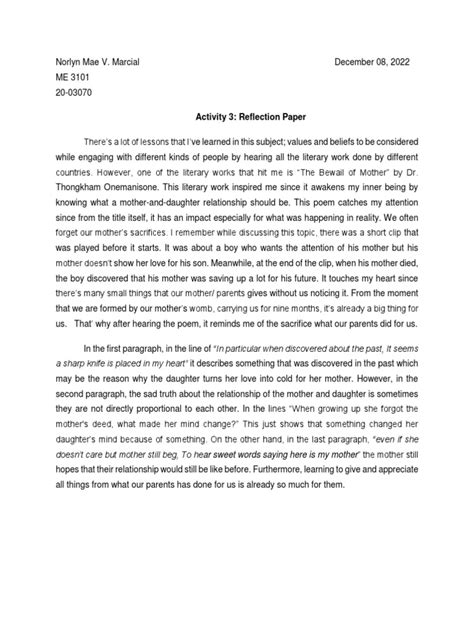 Norlyn Mae V. Marcial	December 08, 2022
ME 3101
20-03070

Activity 3: Reflection Paper

There's a lot of lessons that I've learned in this subject; values and beliefs to be considered while engaging with different kinds of people by hearing all the literary work done by different countries. However, one of the literary works that hit me is "The Bewail of Mother" by Dr. Thongkham Onemanisone. This literary work inspired me since it awakens my inner being by knowing what a mother-and-daughter relationship should be. This poem catches my attention since from the title itself, it has an impact especially for what was happening in reality. We often forget our mother's sacrifices. I remember while discussing this topic, there was a short clip that was played before it starts. It was about a boy who wants the attention of his mother but his mother doesn't show her love for his son. Meanwhile, at the end of the clip, when his mother died, the boy discovered that his mother was saving up a lot for his future. It touches my heart since there's many small things that our mother/ parents gives without us noticing it. From the moment that we are formed by our mother's womb, carrying us for nine months, it's already a big thing for us. That' why after hearing the poem, it reminds me of the sacrifice what our parents did for us.

In the first paragraph, in the line of "In particular when discovered about the past, It seems a sharp knife is placed in my heart" it describes something that was discovered in the past which may be the reason why the daughter turns her love into cold for her mother. However, in the second paragraph, the sad truth about the relationship of the mother and daughter is sometimes they are not directly proportional to each other. In the lines "When growing up she forgot the mother's deed, what made her mind change?" This just shows that something changed her daughter's mind because of something. On the other hand, in the last paragraph, "even if she doesn't care but mother still beg, To hear sweet words saying here is my mother" the mother still hopes that their relationship would still be like before. Furthermore, learning to give and appreciate all things from what our parents has done for us is already so much for them.